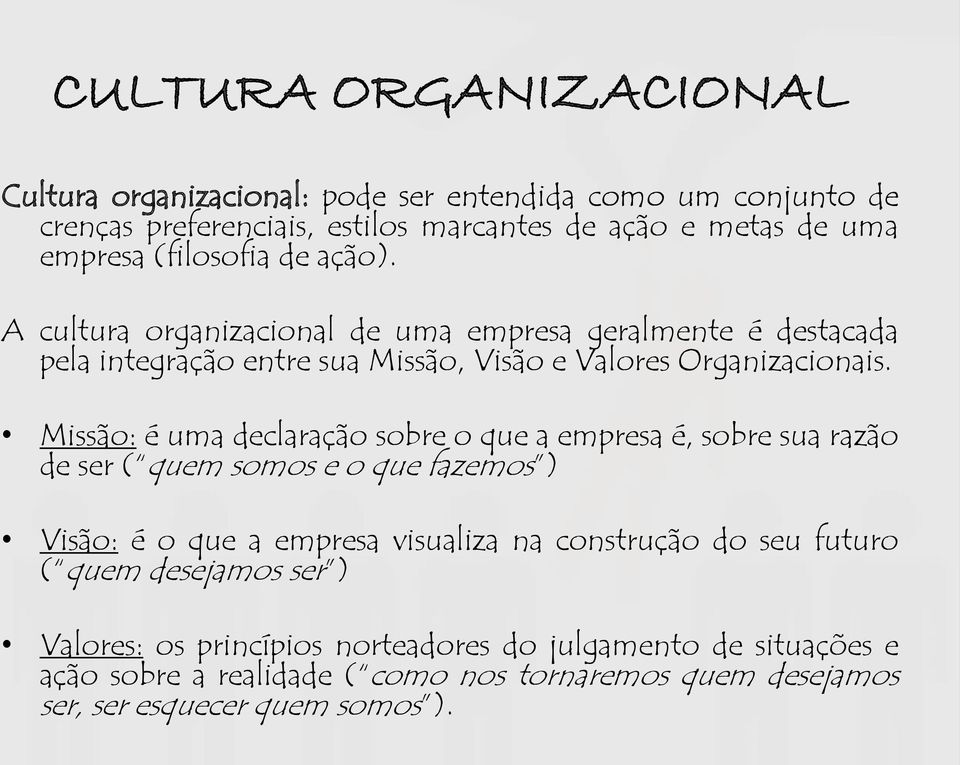 CULTURA ORGANIZACIONAL

Cultura organizacional: pode ser entendida como um conjunto de crenças preferenciais, estilos marcantes de ação e metas de uma empresa (filosofia de ação).

A cultura organizacional de uma empresa geralmente é destacada pela integração entre sua Missão, Visão e Valores Organizacionais.

• Missão: é uma declaração sobre o que a empresa é, sobre sua razão de ser ("quem somos e o que fazemos")

• Visão: é o que a empresa visualiza na construção do seu futuro ("quem desejamos ser")

• Valores: os princípios norteadores do julgamento de situações e ação sobre a realidade ("como nos tornaremos quem desejamos ser, ser esquecer quem somos").